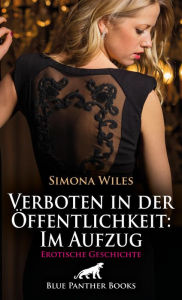 Simona Wiles

Verboten in der Öffentlichkeit: Im Aufzug

Erotische Geschichte

Blue Panther Books